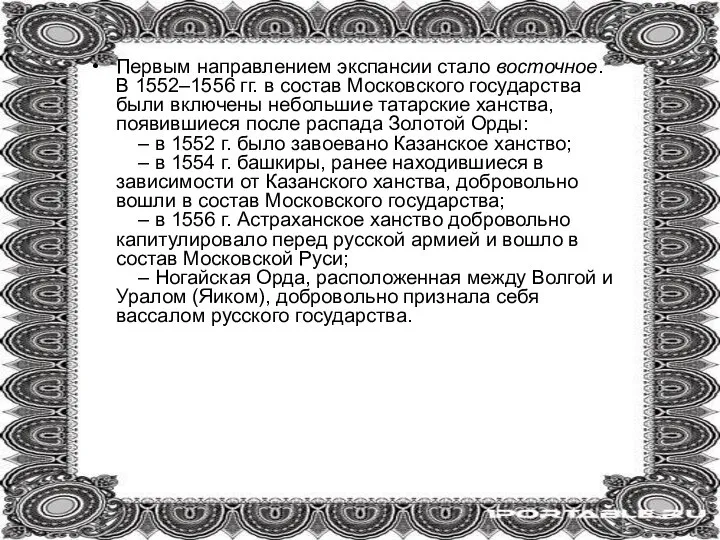 • Первым направлением экспансии стало восточное. В 1552–1556 гг. в состав Московского государства были включены небольшие татарские ханства, появившиеся после распада Золотой Орды:
– в 1552 г. было завоевано Казанское ханство;
– в 1554 г. башкиры, ранее находившиеся в зависимости от Казанского ханства, добровольно вошли в состав Московского государства;
– в 1556 г. Астраханское ханство добровольно капитулировало перед русской армией и вошло в состав Московской Руси;
– Ногайская Орда, расположенная между Волгой и Уралом (Яиком), добровольно признала себя вассалом русского государства.

1PORTABLE.RU